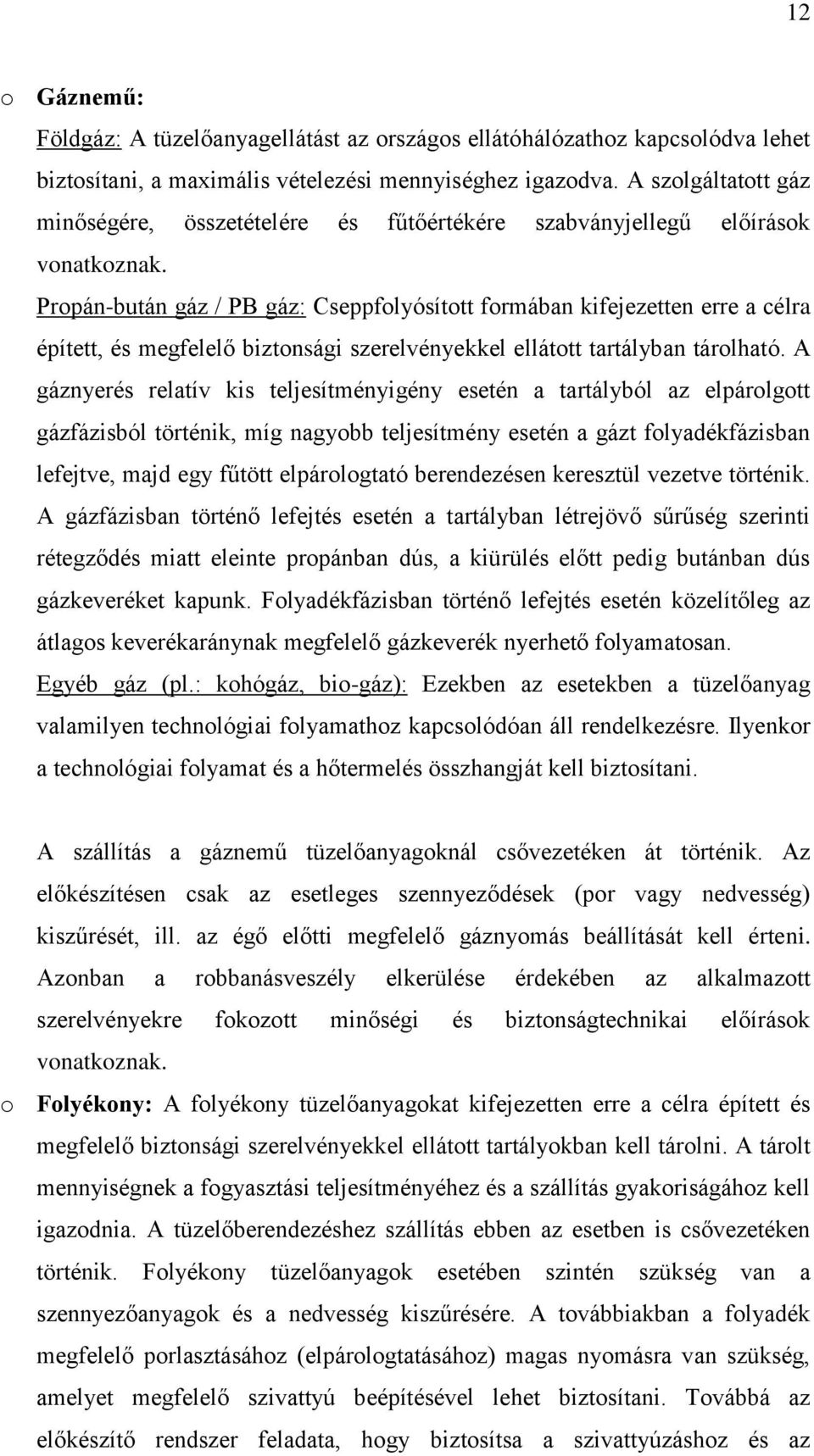 12

o Gáznemű:

Földgáz: A tüzelőanyagellátást az országos ellátóhálózathoz kapcsolódva lehet biztosítani, a maximális vételezési mennyiséghez igazodva. A szolgáltatott gáz minőségére, összetételére és fűtőértékére szabványjellegű előírások vonatkoznak.

Propán-bután gáz / PB gáz: Cseppfolyósított formában kifejezetten erre a célra épített, és megfelelő biztonsági szerelvényekkel ellátott tartályban tárolható. A gáznyerés relatív kis teljesítményigény esetén a tartályból az elpárolgott gázfázisból történik, míg nagyobb teljesítmény esetén a gázt folyadékfázisban lefejtve, majd egy fűtött elpárologtató berendezésen keresztül vezetve történik. A gázfázisban történő lefejtés esetén a tartályban létrejövő sűrűség szerinti rétegződés miatt eleinte propánban dús, a kiürülés előtt pedig butánban dús gázkeveréket kapunk. Folyadékfázisban történő lefejtés esetén közelítőleg az átlagos keverékaránynak megfelelő gázkeverék nyerhető folyamatosan.

Egyéb gáz (pl.: kohógáz, bio-gáz): Ezekben az esetekben a tüzelőanyag valamilyen technológiai folyamathoz kapcsolódóan áll rendelkezésre. Ilyenkor a technológiai folyamat és a hőtermelés összhangját kell biztosítani.

A szállítás a gáznemű tüzelőanyagoknál csővezetéken át történik. Az előkészítésen csak az esetleges szennyeződések (por vagy nedvesség) kiszűrését, ill. az égő előtti megfelelő gáznyomás beállítását kell érteni. Azonban a robbanásveszély elkerülése érdekében az alkalmazott szerelvényekre fokozott minőségi és biztonságtechnikai előírások vonatkoznak.

o Folyékony: A folyékony tüzelőanyagokat kifejezetten erre a célra épített és megfelelő biztonsági szerelvényekkel ellátott tartályokban kell tárolni. A tárolt mennyiségnek a fogyasztási teljesítményéhez és a szállítás gyakoriságához kell igazodnia. A tüzelőberendezéshez szállítás ebben az esetben is csővezetéken történik. Folyékony tüzelőanyagok esetében szintén szükség van a szennyezőanyagok és a nedvesség kiszűrésére. A továbbiakban a folyadék megfelelő porlasztásához (elpárologtatásához) magas nyomásra van szükség, amelyet megfelelő szivattyú beépítésével lehet biztosítani. Továbbá az előkészítő rendszer feladata, hogy biztosítsa a szivattyúzáshoz és az